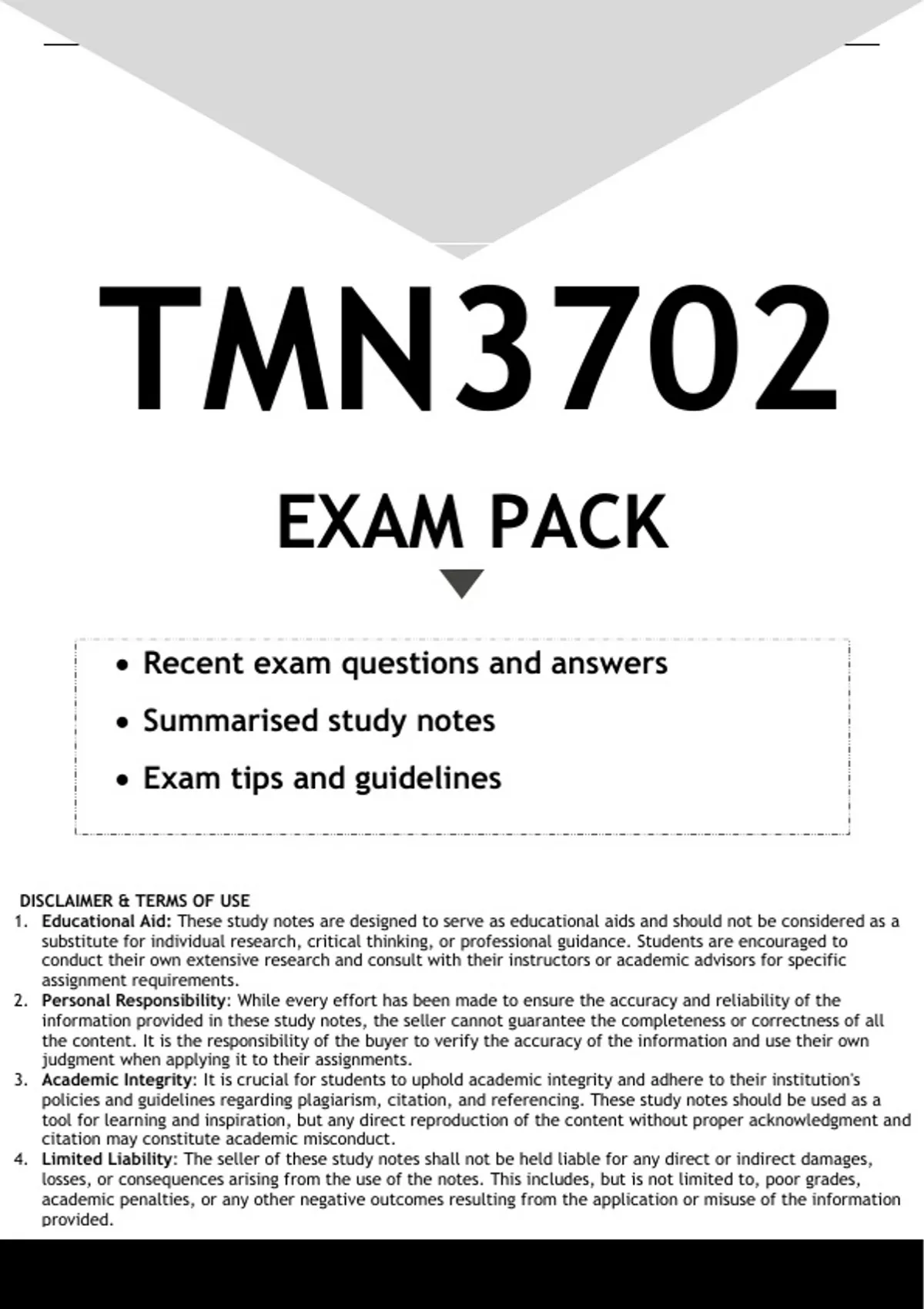 TMN3702

EXAM PACK

• Recent exam questions and answers
• Summarised study notes
• Exam tips and guidelines

DISCLAIMER & TERMS OF USE
1. Educational Aid: These study notes are designed to serve as educational aids and should not be considered as a substitute for individual research, critical thinking, or professional guidance. Students are encouraged to conduct their own extensive research and consult with their instructors or academic advisors for specific assignment requirements.
2. Personal Responsibility: While every effort has been made to ensure the accuracy and reliability of the information provided in these study notes, the seller cannot guarantee the completeness or correctness of all the content. It is the responsibility of the buyer to verify the accuracy of the information and use their own judgment when applying it to their assignments.
3. Academic Integrity: It is crucial for students to uphold academic integrity and adhere to their institution's policies and guidelines regarding plagiarism, citation, and referencing. These study notes should be used as a tool for learning and inspiration, but any direct reproduction of the content without proper acknowledgment and citation may constitute academic misconduct.
4. Limited Liability: The seller of these study notes shall not be held liable for any direct or indirect damages, losses, or consequences arising from the use of the notes. This includes, but is not limited to, poor grades, academic penalties, or any other negative outcomes resulting from the application or misuse of the information provided.